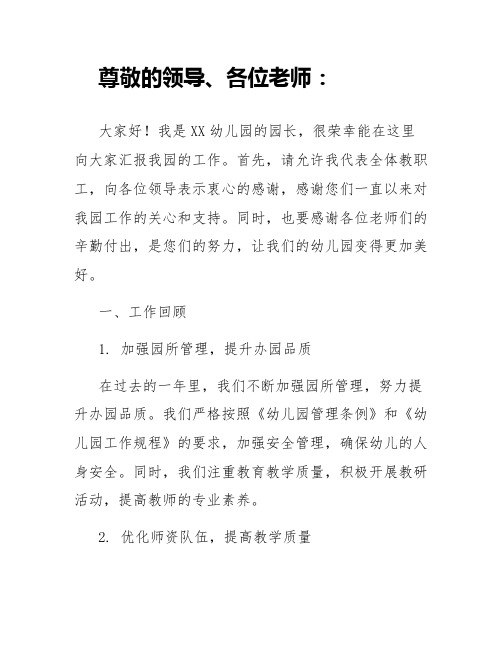 尊敬的领导、各位老师：

大家好！我是XX幼儿园的园长，很荣幸能在这里向大家汇报我园的工作。首先，请允许我代表全体教职工，向各位领导表示衷心的感谢，感谢您们一直以来对我园工作的关心和支持。同时，也要感谢各位老师们的辛勤付出，是您们的努力，让我们的幼儿园变得更加美好。

一、工作回顾

1. 加强园所管理，提升办园品质

在过去的一年里，我们不断加强园所管理，努力提升办园品质。我们严格按照《幼儿园管理条例》和《幼儿园工作规程》的要求，加强安全管理，确保幼儿的人身安全。同时，我们注重教育教学质量，积极开展教研活动，提高教师的专业素养。

2. 优化师资队伍，提高教学质量